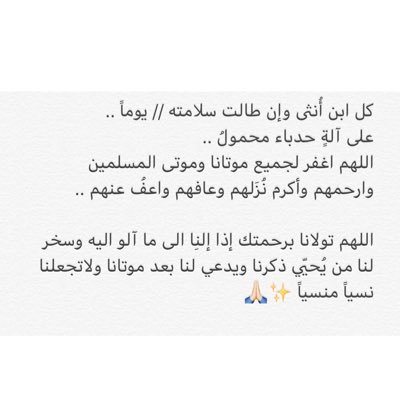 كل ابن أُنثى وإن طالت سلامته // يوماً ..
على آلةٍ حدباء محمولُ ..
اللهم اغفر لجميع موتانا وموتى المسلمين وارحمهم وأكرم نُزَلهم وعافهم واعفُ عنهم ..

اللهم تولانا برحمتك إذا إلنِا الى ما آلو اليه وسخر لنا من يُحيّي ذكرنا ويدعي لنا بعد موتانا ولاتجعلنا نسياً منسياً ✨🙏🏻